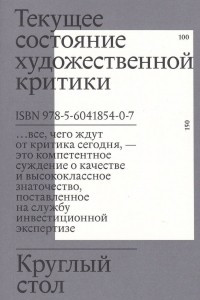 Текущее состояние художественной критики

100

ISBN 978-5-6041854-0-7

150

…все, чего ждут от критика сегодня, — это компетентное суждение о качестве и высококлассное знаточество, поставленное на службу инвестиционной экспертизе

Круглый стол